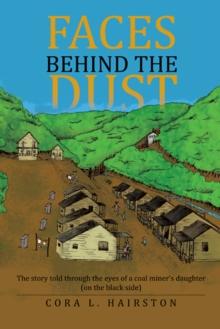 FACES
BEHIND THE
DUST

The story told through the eyes of a coal miner's daughter (on the black side)

CORA L. HAIRSTON